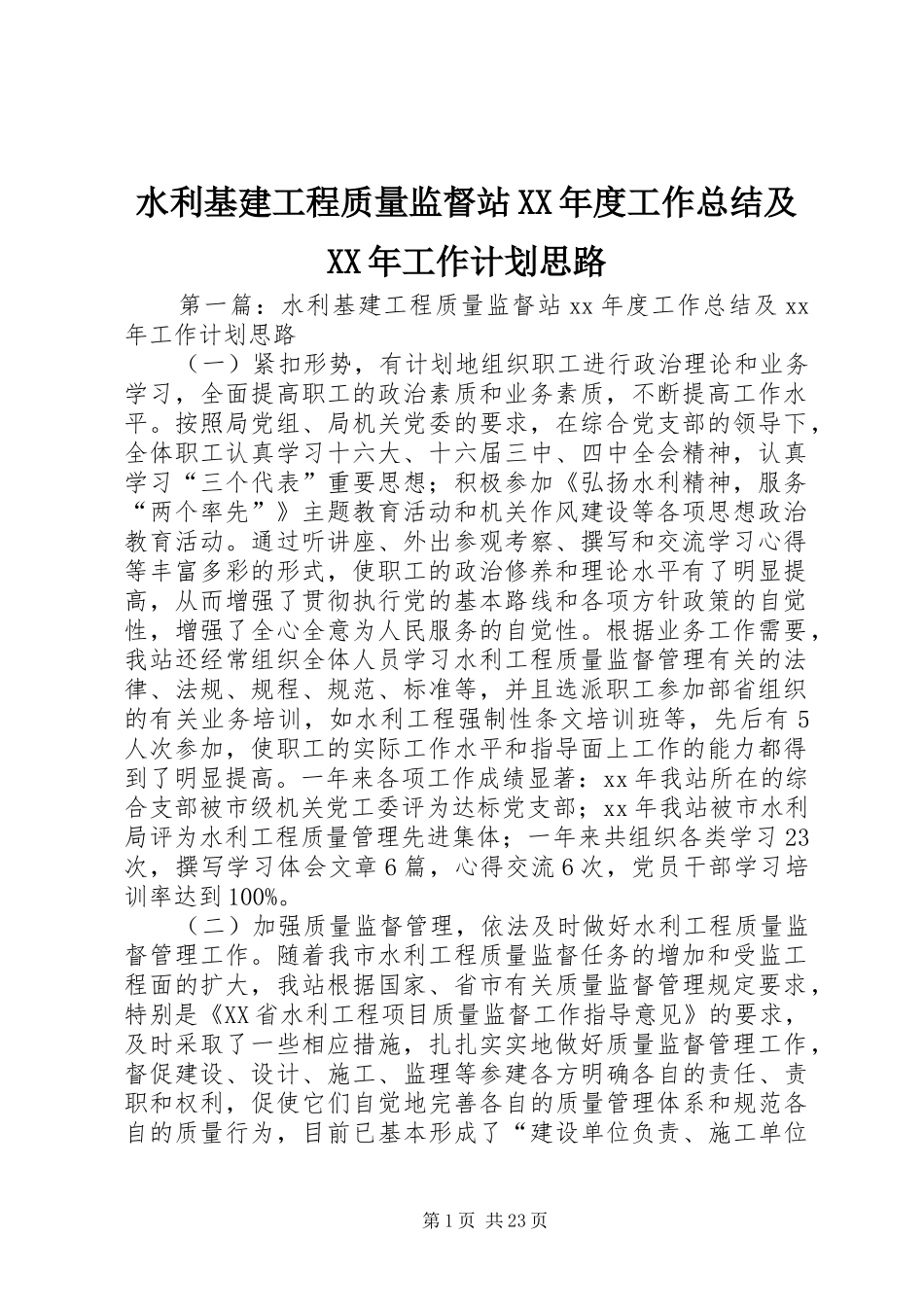 水利基建工程质量监督站XX年度工作总结及XX年工作计划思路

第一篇：水利基建工程质量监督站xx年度工作总结及xx年工作计划思路

（一）紧扣形势，有计划地组织职工进行政治理论和业务学习，全面提高职工的政治素质和业务素质，不断提高工作水平。按照局党组、局机关党委的要求，在综合党支部的领导下，全体职工认真学习十六大、十六届三中、四中全会精神，认真学习“三个代表”重要思想；积极参加《弘扬水利精神，服务“两个率先”》主题教育活动和机关作风建设等各项思想政治教育活动。通过听讲座、外出参观考察、撰写和交流学习心得等丰富多彩的形式，使职工的政治修养和理论水平有了明显提高，从而增强了贯彻执行党的基本路线和各项方针政策的自觉性，增强了全心全意为人民服务的自觉性。根据业务工作需要，我站还经常组织全体人员学习水利工程质量监督管理有关的法律、法规、规程、规范、标准等，并且选派职工参加部省组织的有关业务培训，如水利工程强制性条文培训班等，先后有5人次参加，使职工的实际工作水平和指导面上工作的能力都得到了明显提高。一年来各项工作成绩显著：xx年我站所在的综合支部被市级机关党工委评为达标党支部；xx年我站被市水利局评为水利工程质量管理先进集体；一年来共组织各类学习23次，撰写学习体会文章6篇，心得交流6次，党员干部学习培训率达到100%。

（二）加强质量监督管理，依法及时做好水利工程质量监督管理工作。随着我市水利工程质量监督任务的增加和受监工程面的扩大，我站根据国家、省市有关质量监督管理规定要求，特别是《XX省水利工程项目质量监督工作指导意见》的要求，及时采取了一些相应措施，扎扎实实地做好质量监督管理工作，督促建设、设计、施工、监理等参建各方明确各自的责任、责职和权利，促使它们自觉地完善各自的质量管理体系和规范各自的质量行为，目前已基本形成了“建设单位负责、施工单位

第1页 共23页